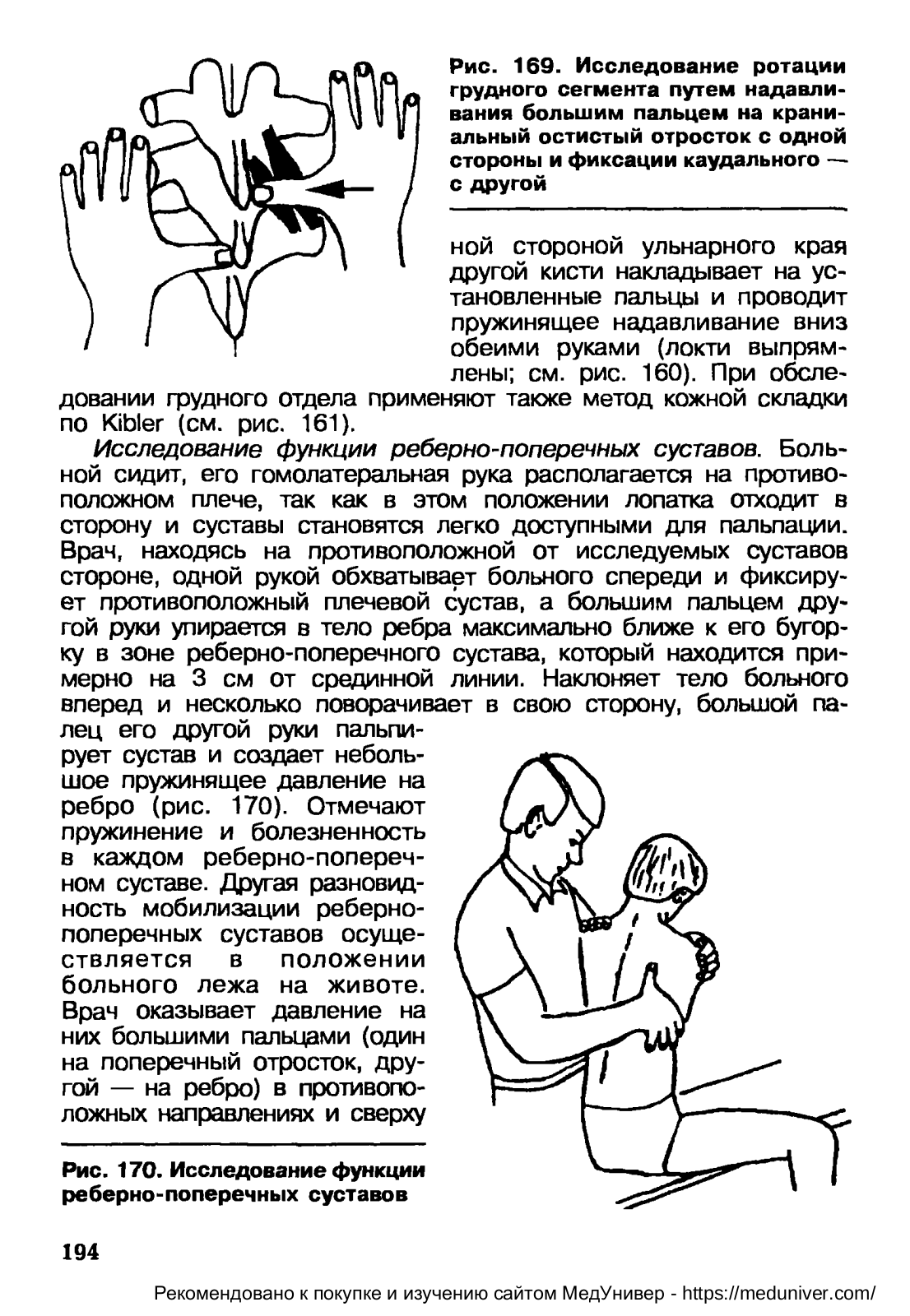 Рис. 169. Исследование ротации грудного сегмента путем надавливания большим пальцем на краниальный остистый отросток с одной стороны и фиксации каудального — с другой

ной стороной ульнарного края другой кисти накладывает на установленные пальцы и проводит пружинящее надавливание вниз обеими руками (локти выпрямлены; см. рис. 160). При обследовании грудного отдела применяют также метод кожной складки по Kibler (см. рис. 161).

Исследование функции реберно-поперечных суставов. Больной сидит, его гомолатеральная рука располагается на противоположном плече, так как в этом положении лопатка отходит в сторону и суставы становятся легко доступными для пальпации. Врач, находясь на противоположной от исследуемых суставов стороне, одной рукой обхватывает больного спереди и фиксирует противоположный плечевой сустав, а большим пальцем другой руки упирается в тело ребра максимально ближе к его бугорку в зоне реберно-поперечного сустава, который находится примерно на 3 см от срединной линии. Наклоняет тело больного вперед и несколько поворачивает в свою сторону, большой палец его другой руки пальпирует сустав и создает небольшое пружинящее давление на ребро (рис. 170). Отмечают пружинение и болезненность в каждом реберно-поперечном суставе. Другая разновидность мобилизации реберно-поперечных суставов осуществляется в положении больного лежа на животе. Врач оказывает давление на них большими пальцами (один на поперечный отросток, другой — на ребро) в противоположных направлениях и сверху

Рис. 170. Исследование функции реберно-поперечных суставов

194

Рекомендовано к покупке и изучению сайтом МедУнивер - https://meduniver.com/